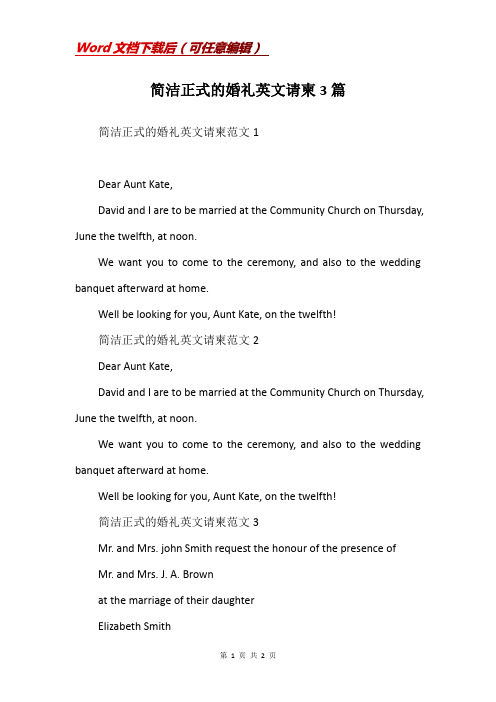 Word文档下载后（可任意编辑）

简洁正式的婚礼英文请柬3篇

简洁正式的婚礼英文请柬范文1

Dear Aunt Kate,

David and I are to be married at the Community Church on Thursday, June the twelfth, at noon.

We want you to come to the ceremony, and also to the wedding banquet afterward at home.

Well be looking for you, Aunt Kate, on the twelfth!

简洁正式的婚礼英文请柬范文2

Dear Aunt Kate,

David and I are to be married at the Community Church on Thursday, June the twelfth, at noon.

We want you to come to the ceremony, and also to the wedding banquet afterward at home.

Well be looking for you, Aunt Kate, on the twelfth!

简洁正式的婚礼英文请柬范文3

Mr. and Mrs. john Smith request the honour of the presence of

Mr. and Mrs. J. A. Brown

at the marriage of their daughter

Elizabeth Smith

第 1 页 共 2 页